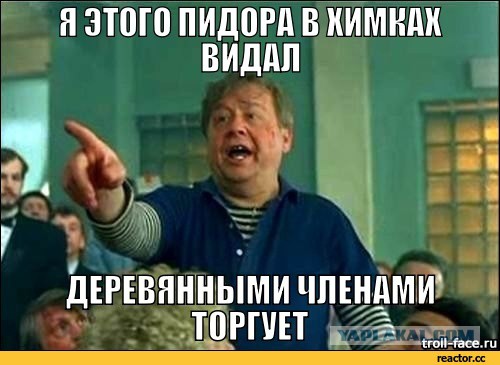 Я ЭТОГО ПИДОРА В ХИМКАХ ВИДАЛ

ДЕРЕВЯННЫМИ ЧЛЕНАМИ ТОРГУЕТ

YAPLAKAL.COM
troll-face.ru
reactor.cc